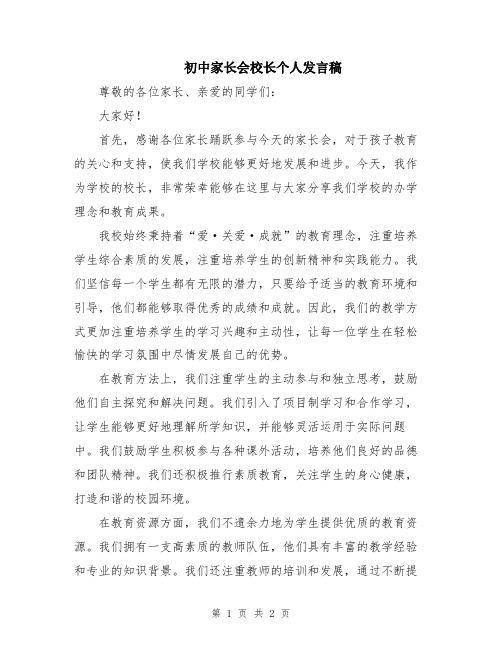 初中家长会校长个人发言稿

尊敬的各位家长、亲爱的同学们：

大家好！

首先，感谢各位家长踊跃参与今天的家长会，对于孩子教育的关心和支持，使我们学校能够更好地发展和进步。今天，我作为学校的校长，非常荣幸能够在这里与大家分享我们学校的办学理念和教育成果。

我校始终秉持着“爱·关爱·成就”的教育理念，注重培养学生综合素质的发展，注重培养学生的创新精神和实践能力。我们坚信每一个学生都有无限的潜力，只要给予适当的教育环境和引导，他们都能够取得优秀的成绩和成就。因此，我们的教学方式更加注重培养学生的学习兴趣和主动性，让每一位学生在轻松愉快的学习氛围中尽情发展自己的优势。

在教育方法上，我们注重学生的主动参与和独立思考，鼓励他们自主探究和解决问题。我们引入了项目制学习和合作学习，让学生能够更好地理解所学知识，并能够灵活运用于实际问题中。我们鼓励学生积极参与各种课外活动，培养他们良好的品德和团队精神。我们还积极推行素质教育，关注学生的身心健康，打造和谐的校园环境。

在教育资源方面，我们不遗余力地为学生提供优质的教育资源。我们拥有一支高素质的教师队伍，他们具有丰富的教学经验和专业的知识背景。我们还注重教师的培训和发展，通过不断提

第 1 页 共 2 页